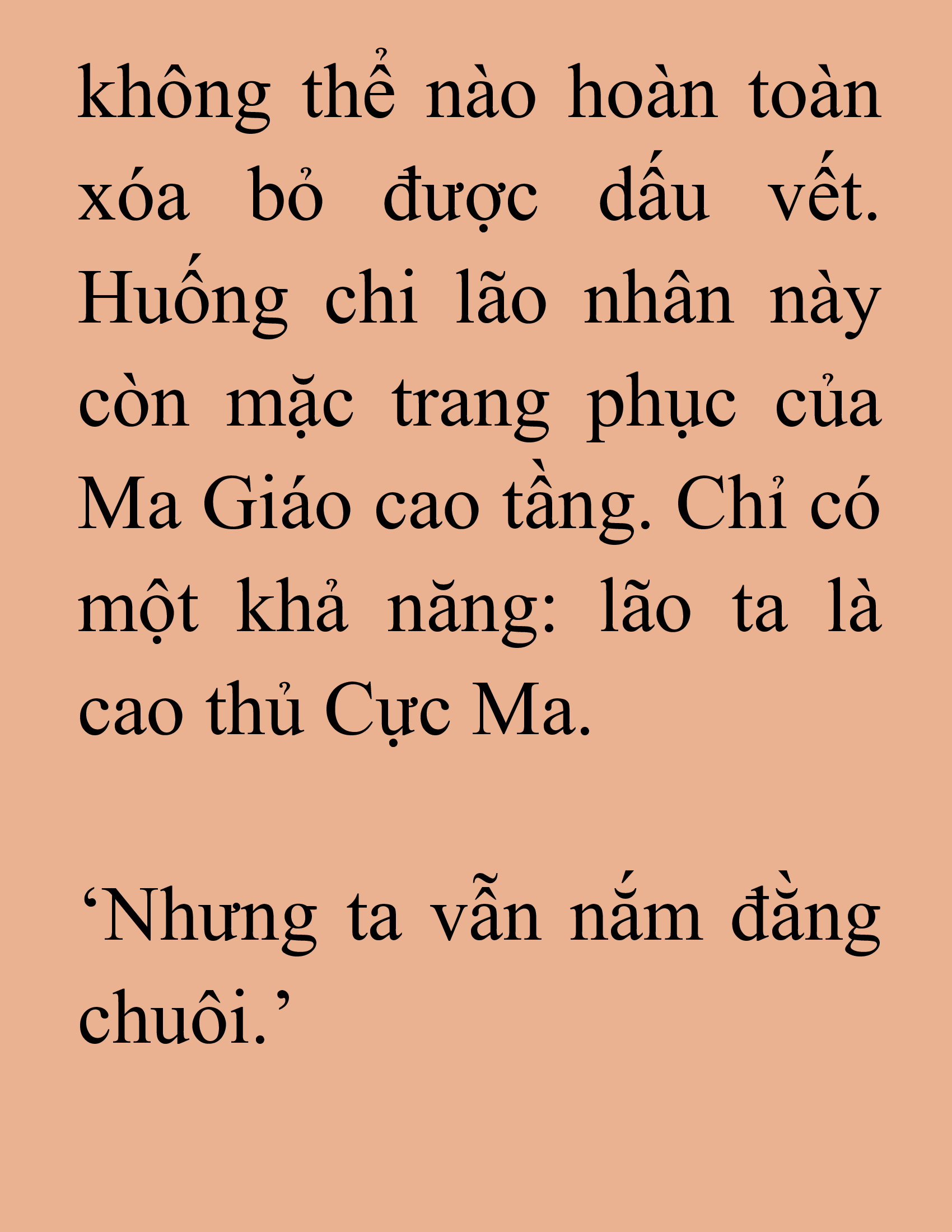 không thể nào hoàn toàn xóa bỏ được dấu vết. Huống chi lão nhân này còn mặc trang phục của Ma Giáo cao tầng. Chỉ có một khả năng: lão ta là cao thủ Cực Ma.

‘Nhưng ta vẫn nắm đằng chuôi.’